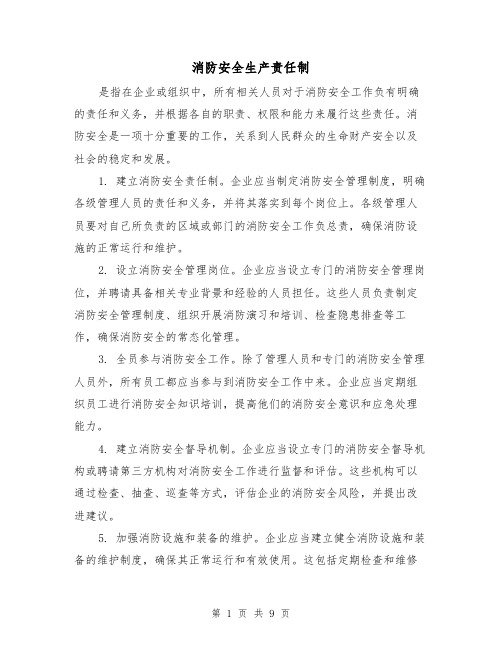 消防安全生产责任制

是指在企业或组织中，所有相关人员对于消防安全工作负有明确的责任和义务，并根据各自的职责、权限和能力来履行这些责任。消防安全是一项十分重要的工作，关系到人民群众的生命财产安全以及社会的稳定和发展。

1. 建立消防安全责任制。企业应当制定消防安全管理制度，明确各级管理人员的责任和义务，并将其落实到每个岗位上。各级管理人员要对自己所负责的区域或部门的消防安全工作负总责，确保消防设施的正常运行和维护。

2. 设立消防安全管理岗位。企业应当设立专门的消防安全管理岗位，并聘请具备相关专业背景和经验的人员担任。这些人员负责制定消防安全管理制度、组织开展消防演习和培训、检查隐患排查等工作，确保消防安全的常态化管理。

3. 全员参与消防安全工作。除了管理人员和专门的消防安全管理人员外，所有员工都应当参与到消防安全工作中来。企业应当定期组织员工进行消防安全知识培训，提高他们的消防安全意识和应急处理能力。

4. 建立消防安全督导机制。企业应当设立专门的消防安全督导机构或聘请第三方机构对消防安全工作进行监督和评估。这些机构可以通过检查、抽查、巡查等方式，评估企业的消防安全风险，并提出改进建议。

5. 加强消防设施和装备的维护。企业应当建立健全消防设施和装备的维护制度，确保其正常运行和有效使用。这包括定期检查和维修

第 1 页 共 9 页